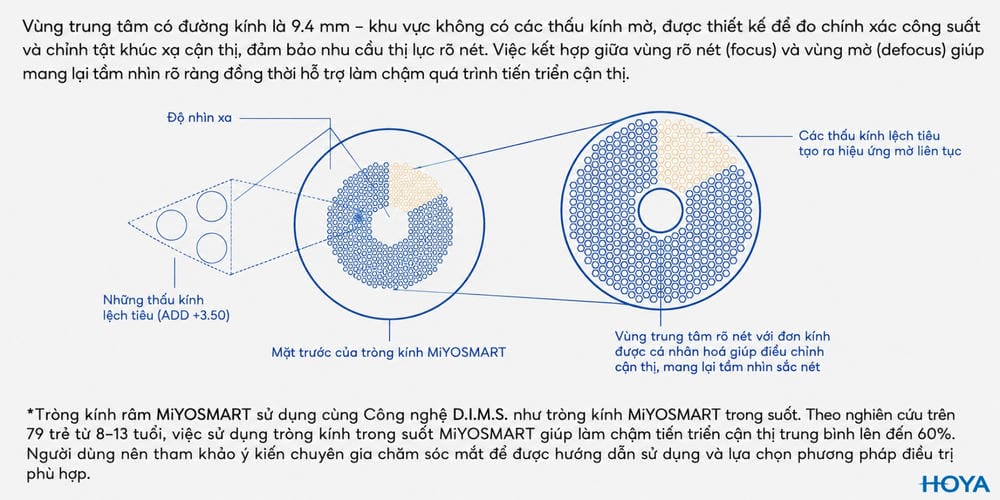 Vùng trung tâm có đường kính là 9.4 mm – khu vực không có các thấu kính mờ, được thiết kế để đo chính xác công suất và chỉnh tật khúc xạ cận thị, đảm bảo nhu cầu thị lực rõ nét. Việc kết hợp giữa vùng rõ nét (focus) và vùng mờ (defocus) giúp mang lại tầm nhìn rõ ràng đồng thời hỗ trợ làm chậm quá trình tiến triển cận thị.

Độ nhìn xa

Những thấu kính lệch tiêu (ADD +3.50)

Mặt trước của tròng kính MiYOSMART

Các thấu kính lệch tiêu tạo ra hiệu ứng mờ liên tục

Vùng trung tâm rõ nét với đơn kính được cá nhân hoá giúp điều chỉnh cận thị, mang lại tầm nhìn sắc nét

*Tròng kính râm MiYOSMART sử dụng cùng Công nghệ D.I.M.S. như tròng kính MiYOSMART trong suốt. Theo nghiên cứu trên 79 trẻ từ 8–13 tuổi, việc sử dụng tròng kính trong suốt MiYOSMART giúp làm chậm tiến triển cận thị trung bình lên đến 60%. Người dùng nên tham khảo ý kiến chuyên gia chăm sóc mắt để được hướng dẫn sử dụng và lựa chọn phương pháp điều trị phù hợp.

HOYA